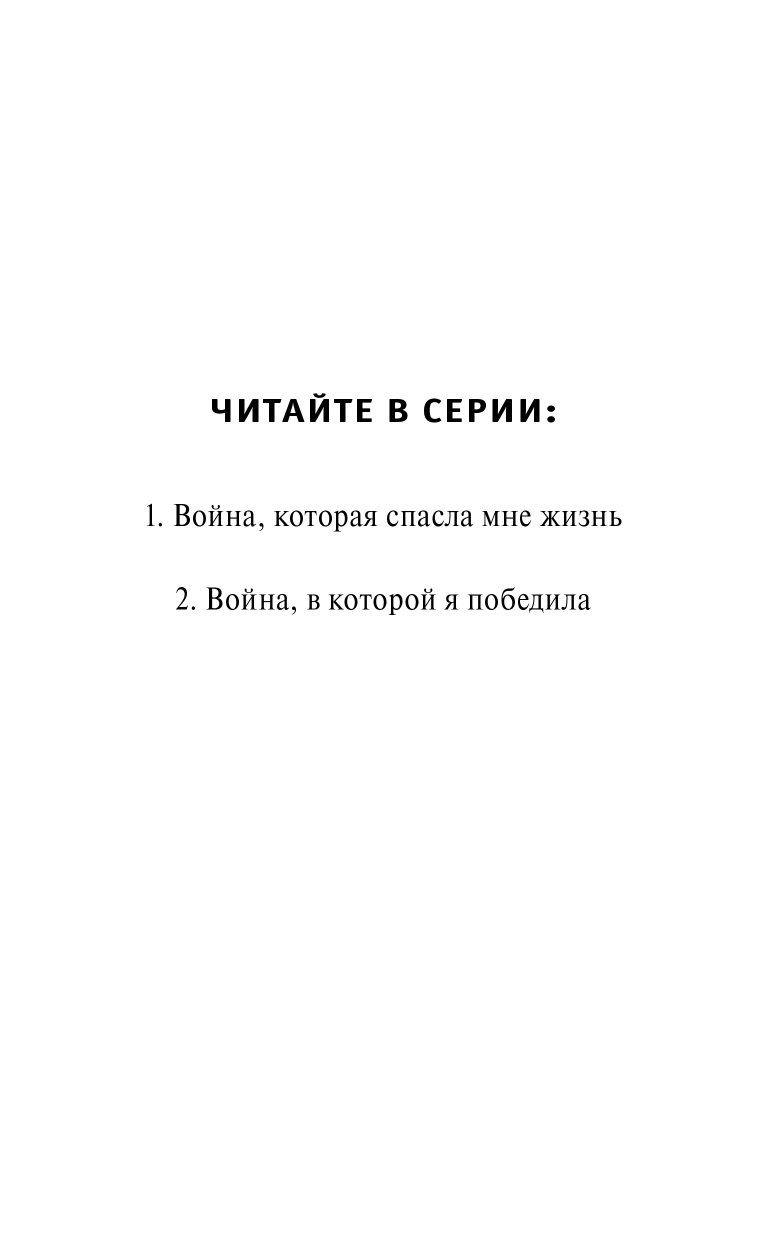 ЧИТАЙТЕ В СЕРИИ:

1. Война, которая спасла мне жизнь

2. Война, в которой я победила